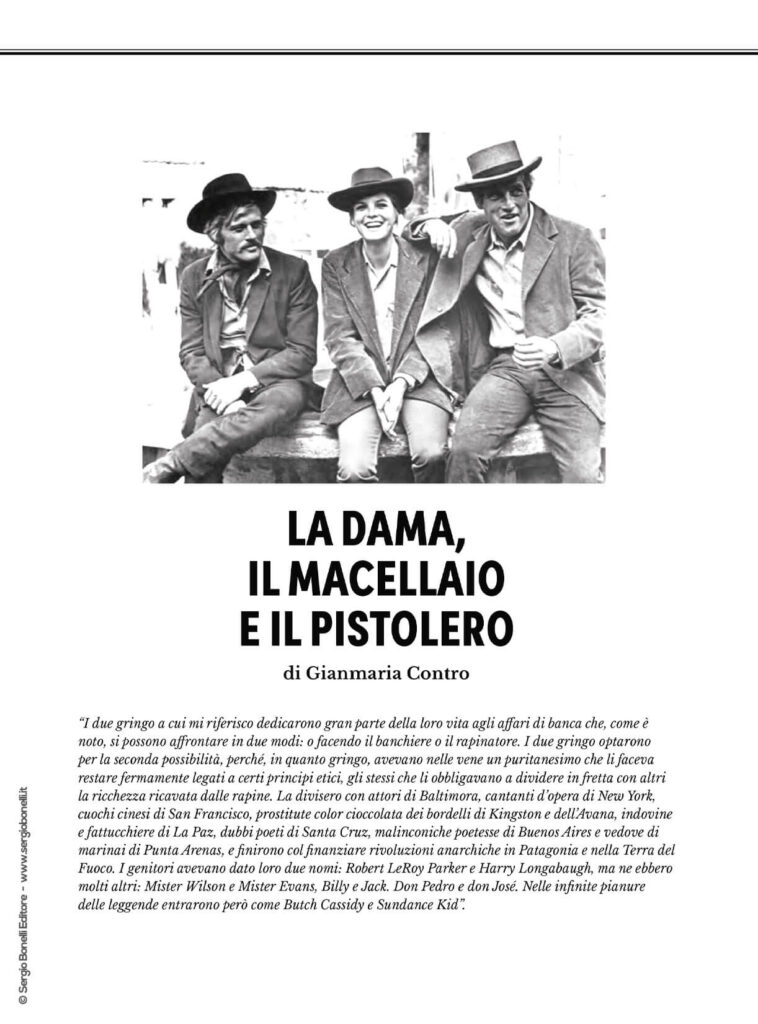 LA DAMA, IL MACELLAIO E IL PISTOLERO

di Gianmaria Contro

"I due gringo a cui mi riferisco dedicarono gran parte della loro vita agli affari di banca che, come è noto, si possono affrontare in due modi: o facendo il banchiere o il rapinatore. I due gringo optarono per la seconda possibilità, perché, in quanto gringo, avevano nelle vene un puritanesimo che li faceva restare fermamente legati a certi principi etici, gli stessi che li obbligavano a dividere in fretta con altri la ricchezza ricavata dalle rapine. La divisero con attori di Baltimora, cantanti d'opera di New York, cuochi cinesi di San Francisco, prostitute color cioccolata dei bordelli di Kingston e dell'Avana, indovine e fattucchiere di La Paz, dubbi poeti di Santa Cruz, malinconiche poetesse di Buenos Aires e vedove di marinai di Punta Arenas, e finirono col finanziare rivoluzioni anarchiche in Patagonia e nella Terra del Fuoco. I genitori avevano dato loro due nomi: Robert LeRoy Parker e Harry Longabaugh, ma ne ebbero molti altri: Mister Wilson e Mister Evans, Billy e Jack. Don Pedro e don José. Nelle infinite pianure delle leggende entrarono però come Butch Cassidy e Sundance Kid".

© Sergio Bonelli Editore – www.sergiobonelli.it